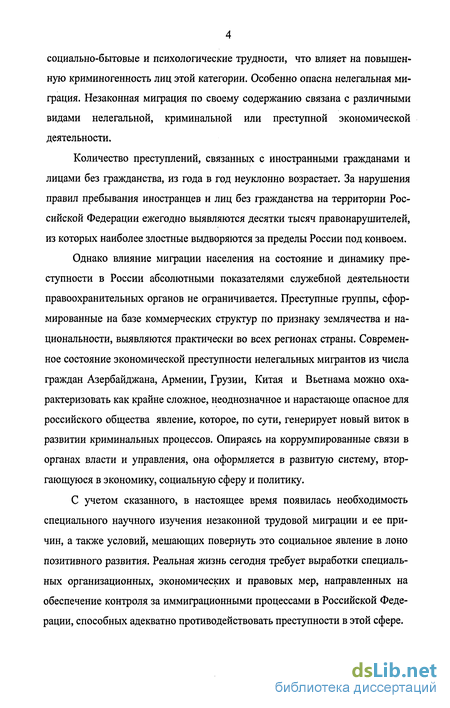 4

социально-бытовые и психологические трудности, что влияет на повышенную криминогенность лиц этой категории. Особенно опасна нелегальная миграция. Незаконная миграция по своему содержанию связана с различными видами нелегальной, криминальной или преступной экономической деятельности.

Количество преступлений, связанных с иностранными гражданами и лицами без гражданства, из года в год неуклонно возрастает. За нарушения правил пребывания иностранцев и лиц без гражданства на территории Российской Федерации ежегодно выявляются десятки тысяч правонарушителей, из которых наиболее злостные выдворяются за пределы России под конвоем.

Однако влияние миграции населения на состояние и динамику преступности в России абсолютными показателями служебной деятельности правоохранительных органов не ограничивается. Преступные группы, сформированные на базе коммерческих структур по признаку землячества и национальности, выявляются практически во всех регионах страны. Современное состояние экономической преступности нелегальных мигрантов из числа граждан Азербайджана, Армении, Грузии, Китая и Вьетнама можно охарактеризовать как крайне сложное, неоднозначное и нарастающе опасное для российского общества явление, которое, по сути, генерирует новый виток в развитии криминальных процессов. Опираясь на коррумпированные связи в органах власти и управления, она оформляется в развитую систему, вторгающуюся в экономику, социальную сферу и политику.

С учетом сказанного, в настоящее время появилась необходимость специального научного изучения незаконной трудовой миграции и ее причин, а также условий, мешающих повернуть это социальное явление в лоно позитивного развития. Реальная жизнь сегодня требует выработки специальных организационных, экономических и правовых мер, направленных на обеспечение контроля за иммиграционными процессами в Российской Федерации, способных адекватно противодействовать преступности в этой сфере.

dsLib.net
библиотека диссертаций